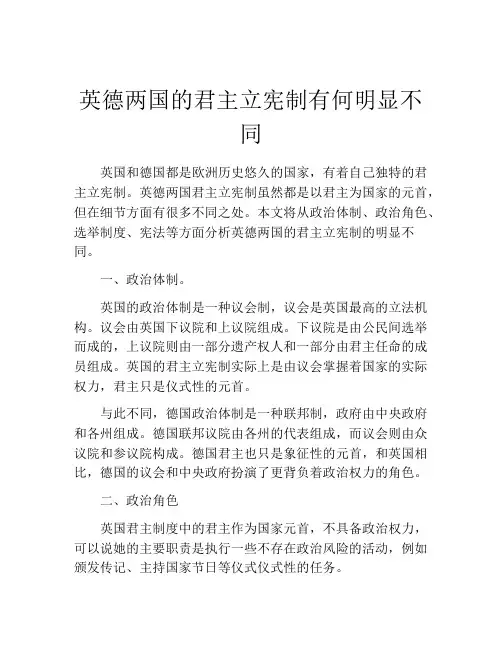 英德两国的君主立宪制有何明显不同

英国和德国都是欧洲历史悠久的国家，有着自己独特的君主立宪制。英德两国君主立宪制虽然都是以君主为国家的元首，但在细节方面有很多不同之处。本文将从政治体制、政治角色、选举制度、宪法等方面分析英德两国的君主立宪制的明显不同。

一、政治体制。

英国的政治体制是一种议会制，议会是英国最高的立法机构。议会由英国下议院和上议院组成。下议院是由公民间选举而成的，上议院则由一部分遗产权人和一部分由君主任命的成员组成。英国的君主立宪制实际上是由议会掌握着国家的实际权力，君主只是仪式性的元首。

与此不同，德国政治体制是一种联邦制，政府由中央政府和各州组成。德国联邦议院由各州的代表组成，而议会则由众议院和参议院构成。德国君主也只是象征性的元首，和英国相比，德国的议会和中央政府扮演了更背负着政治权力的角色。

二、政治角色

英国君主制度中的君主作为国家元首，不具备政治权力，可以说她的主要职责是执行一些不存在政治风险的活动，例如颁发传记、主持国家节日等仪式仪式性的任务。